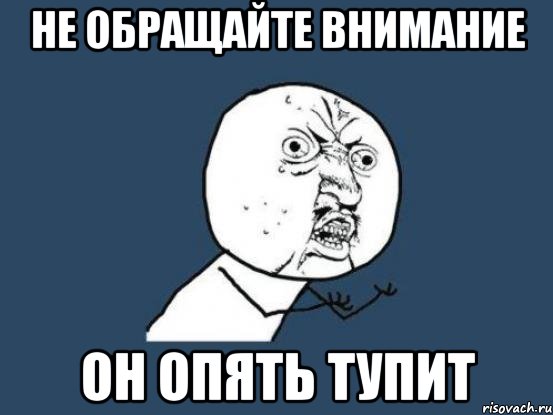 НЕ ОБРАЩАЙТЕ ВНИМАНИЕ

ОН ОПЯТЬ ТУПИТ

risovach.ru